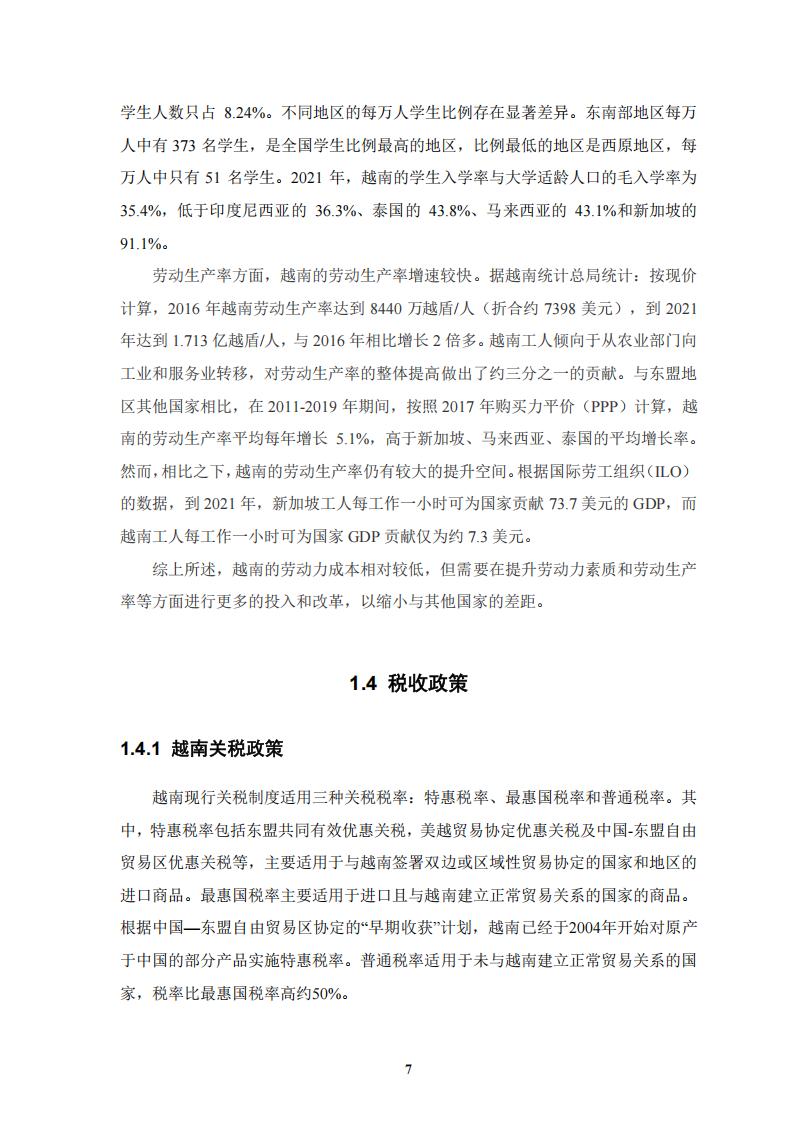 学生人数只占 8.24%。不同地区的每万人学生比例存在显著差异。东南部地区每万人中有 373 名学生，是全国学生比例最高的地区，比例最低的地区是西原地区，每万人中只有 51 名学生。2021 年，越南的学生入学率与大学适龄人口的毛入学率为 35.4%，低于印度尼西亚的 36.3%、泰国的 43.8%、马来西亚的 43.1%和新加坡的 91.1%。

劳动生产率方面，越南的劳动生产率增速较快。据越南统计总局统计：按现价计算，2016 年越南劳动生产率达到 8440 万越盾/人（折合约 7398 美元），到 2021 年达到 1.713 亿越盾/人，与 2016 年相比增长 2 倍多。越南工人倾向于从农业部门向工业和服务业转移，对劳动生产率的整体提高做出了约三分之一的贡献。与东盟地区其他国家相比，在 2011-2019 年期间，按照 2017 年购买力平价（PPP）计算，越南的劳动生产率平均每年增长 5.1%，高于新加坡、马来西亚、泰国的平均增长率。然而，相比之下，越南的劳动生产率仍有较大的提升空间。根据国际劳工组织（ILO）的数据，到 2021 年，新加坡工人每工作一小时可为国家贡献 73.7 美元的 GDP，而越南工人每工作一小时可为国家 GDP 贡献仅为约 7.3 美元。

综上所述，越南的劳动力成本相对较低，但需要在提升劳动力素质和劳动生产率等方面进行更多的投入和改革，以缩小与其他国家的差距。

1.4 税收政策

1.4.1 越南关税政策

越南现行关税制度适用三种关税税率：特惠税率、最惠国税率和普通税率。其中，特惠税率包括东盟共同有效优惠关税，美越贸易协定优惠关税及中国-东盟自由贸易区优惠关税等，主要适用于与越南签署双边或区域性贸易协定的国家和地区的进口商品。最惠国税率主要适用于进口且与越南建立正常贸易关系的国家的商品。根据中国—东盟自由贸易区协定的“早期收获”计划，越南已经于2004年开始对原产于中国的部分产品实施特惠税率。普通税率适用于未与越南建立正常贸易关系的国家，税率比最惠国税率高约50%。

7